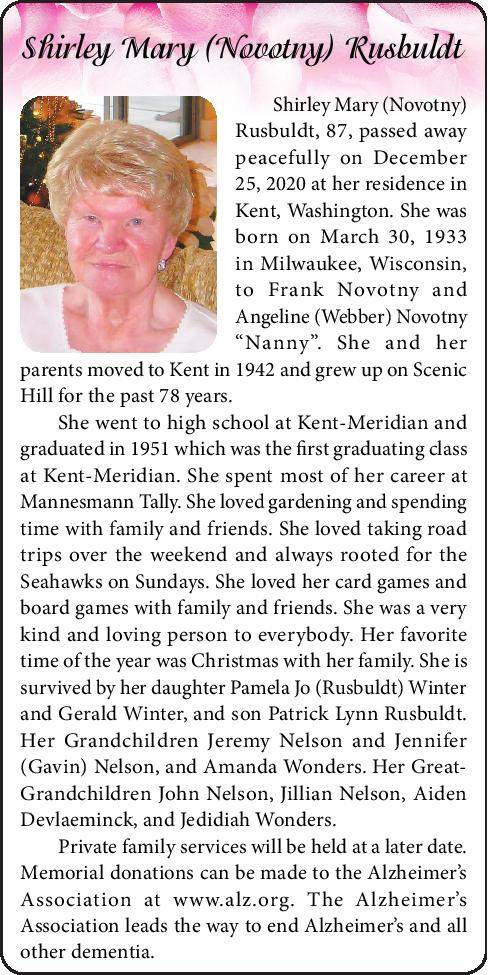 Shirley Mary (Novotny) Rusbuldt

Shirley Mary (Novotny) Rusbuldt, 87, passed away peacefully on December 25, 2020 at her residence in Kent, Washington. She was born on March 30, 1933 in Milwaukee, Wisconsin, to Frank Novotny and Angeline (Webber) Novotny "Nanny". She and her parents moved to Kent in 1942 and grew up on Scenic Hill for the past 78 years.

She went to high school at Kent-Meridian and graduated in 1951 which was the first graduating class at Kent-Meridian. She spent most of her career at Mannesmann Tally. She loved gardening and spending time with family and friends. She loved taking road trips over the weekend and always rooted for the Seahawks on Sundays. She loved her card games and board games with family and friends. She was a very kind and loving person to everybody. Her favorite time of the year was Christmas with her family. She is survived by her daughter Pamela Jo (Rusbuldt) Winter and Gerald Winter, and son Patrick Lynn Rusbuldt. Her Grandchildren Jeremy Nelson and Jennifer (Gavin) Nelson, and Amanda Wonders. Her Great-Grandchildren John Nelson, Jillian Nelson, Aiden Devlaeminck, and Jedidiah Wonders.

Private family services will be held at a later date. Memorial donations can be made to the Alzheimer's Association at www.alz.org. The Alzheimer's Association leads the way to end Alzheimer's and all other dementia.